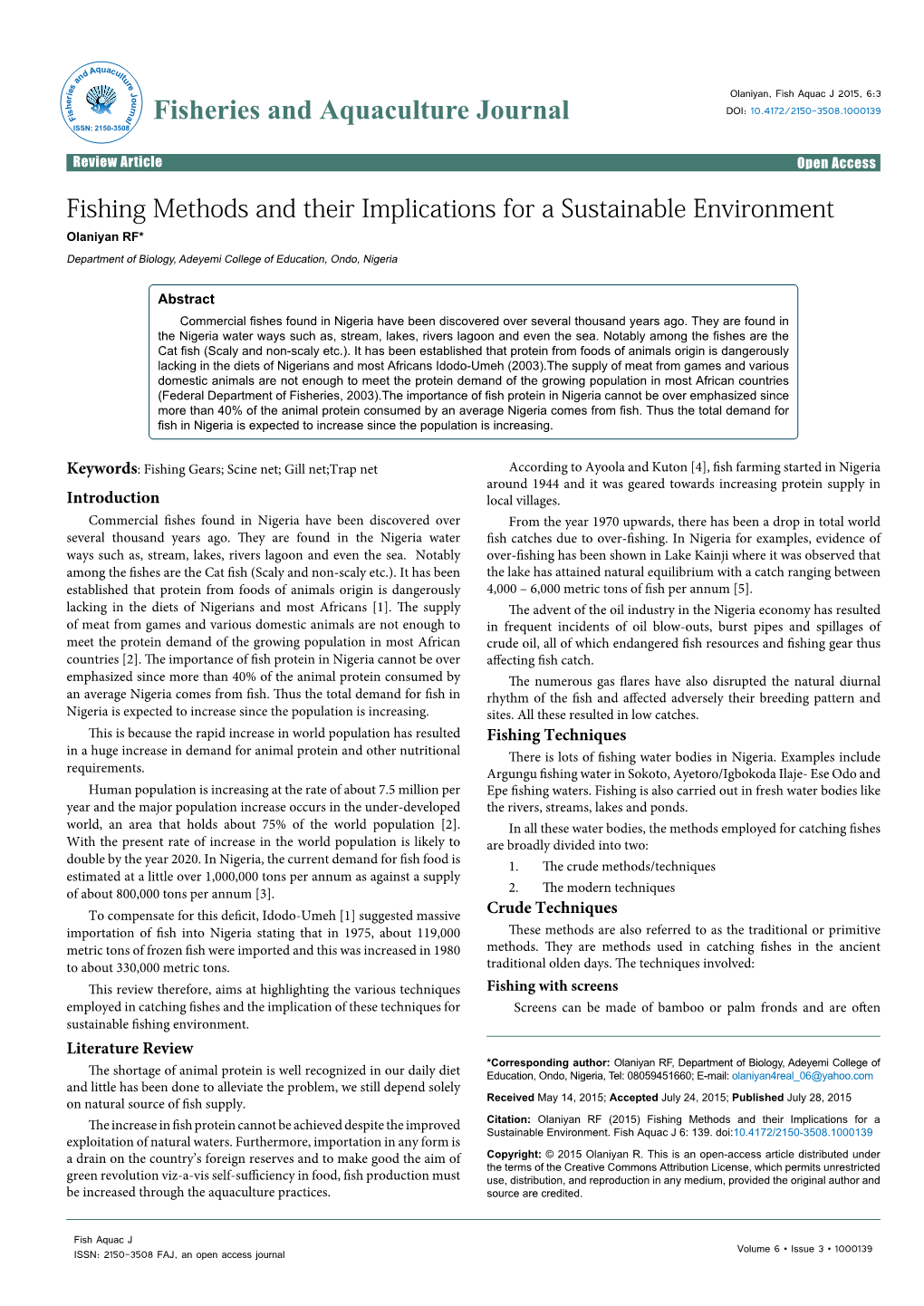 Fisheries and Aquaculture Journal
ISSN: 2150-3508

Fisheries and Aquaculture Journal

Olaniyan, Fish Aquac J 2015, 6:3
DOI: 10.4172/2150-3508.1000139

Review Article Open Access

Fishing Methods and their Implications for a Sustainable Environment

Olaniyan RF*

Department of Biology, Adeyemi College of Education, Ondo, Nigeria

Abstract

Commercial fishes found in Nigeria have been discovered over several thousand years ago. They are found in the Nigeria water ways such as, stream, lakes, rivers lagoon and even the sea. Notably among the fishes are the Cat fish (Scaly and non-scaly etc.). It has been established that protein from foods of animals origin is dangerously lacking in the diets of Nigerians and most Africans Idodo-Umeh (2003).The supply of meat from games and various domestic animals are not enough to meet the protein demand of the growing population in most African countries (Federal Department of Fisheries, 2003).The importance of fish protein in Nigeria cannot be over emphasized since more than 40% of the animal protein consumed by an average Nigeria comes from fish. Thus the total demand for fish in Nigeria is expected to increase since the population is increasing.

Keywords: Fishing Gears; Scine net; Gill net;Trap net

Introduction

Commercial fishes found in Nigeria have been discovered over several thousand years ago. They are found in the Nigeria water ways such as, stream, lakes, rivers lagoon and even the sea. Notably among the fishes are the Cat fish (Scaly and non-scaly etc.). It has been established that protein from foods of animals origin is dangerously lacking in the diets of Nigerians and most Africans [1]. The supply of meat from games and various domestic animals are not enough to meet the protein demand of the growing population in most African countries [2]. The importance of fish protein in Nigeria cannot be over emphasized since more than 40% of the animal protein consumed by an average Nigeria comes from fish. Thus the total demand for fish in Nigeria is expected to increase since the population is increasing.

This is because the rapid increase in world population has resulted in a huge increase in demand for animal protein and other nutritional requirements.

Human population is increasing at the rate of about 7.5 million per year and the major population increase occurs in the under-developed world, an area that holds about 75% of the world population [2]. With the present rate of increase in the world population is likely to double by the year 2020. In Nigeria, the current demand for fish food is estimated at a little over 1,000,000 tons per annum as against a supply of about 800,000 tons per annum [3].

To compensate for this deficit, Idodo-Umeh [1] suggested massive importation of fish into Nigeria stating that in 1975, about 119,000 metric tons of frozen fish were imported and this was increased in 1980 to about 330,000 metric tons.

This review therefore, aims at highlighting the various techniques employed in catching fishes and the implication of these techniques for sustainable fishing environment.

Literature Review

The shortage of animal protein is well recognized in our daily diet and little has been done to alleviate the problem, we still depend solely on natural source of fish supply.

The increase in fish protein cannot be achieved despite the improved exploitation of natural waters. Furthermore, importation in any form is a drain on the country's foreign reserves and to make good the aim of green revolution viz-a-vis self-sufficiency in food, fish production must be increased through the aquaculture practices.

According to Ayoola and Kuton [4], fish farming started in Nigeria around 1944 and it was geared towards increasing protein supply in local villages.

From the year 1970 upwards, there has been a drop in total world fish catches due to over-fishing. In Nigeria for examples, evidence of over-fishing has been shown in Lake Kainji where it was observed that the lake has attained natural equilibrium with a catch ranging between 4,000 – 6,000 metric tons of fish per annum [5].

The advent of the oil industry in the Nigeria economy has resulted in frequent incidents of oil blow-outs, burst pipes and spillages of crude oil, all of which endangered fish resources and fishing gear thus affecting fish catch.

The numerous gas flares have also disrupted the natural diurnal rhythm of the fish and affected adversely their breeding pattern and sites. All these resulted in low catches.

Fishing Techniques

There is lots of fishing water bodies in Nigeria. Examples include Argungu fishing water in Sokoto, Ayetoro/Igbokoda Ilaje- Ese Odo and Epe fishing waters. Fishing is also carried out in fresh water bodies like the rivers, streams, lakes and ponds.

In all these water bodies, the methods employed for catching fishes are broadly divided into two:

1. The crude methods/techniques
2. The modern techniques

Crude Techniques

These methods are also referred to as the traditional or primitive methods. They are methods used in catching fishes in the ancient traditional olden days. The techniques involved:

Fishing with screens

Screens can be made of bamboo or palm fronds and are often

*Corresponding author: Olaniyan RF, Department of Biology, Adeyemi College of Education, Ondo, Nigeria, Tel: 08059451660; E-mail: olaniyan4real_06@yahoo.com

Received May 14, 2015; Accepted July 24, 2015; Published July 28, 2015

Citation: Olaniyan RF (2015) Fishing Methods and their Implications for a Sustainable Environment. Fish Aquac J 6: 139. doi:10.4172/2150-3508.1000139

Copyright: © 2015 Olaniyan R. This is an open-access article distributed under the terms of the Creative Commons Attribution License, which permits unrestricted use, distribution, and reproduction in any medium, provided the original author and source are credited.

Fish Aquac J
ISSN: 2150-3508 FAJ, an open access journal

Volume 6 • Issue 3 • 1000139